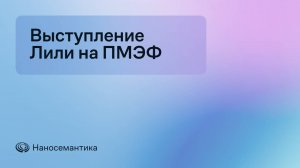 Выступление Лили на ПМЭФ

Наносемантика